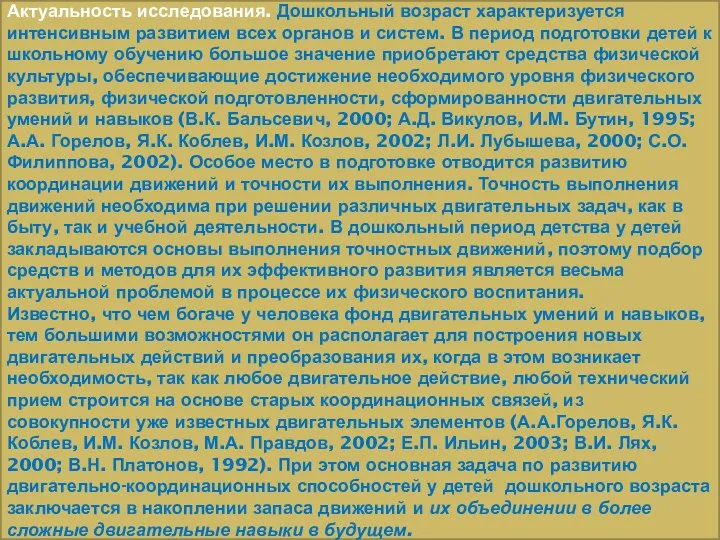 Актуальность исследования. Дошкольный возраст характеризуется интенсивным развитием всех органов и систем. В период подготовки детей к школьному обучению большое значение приобретают средства физической культуры, обеспечивающие достижение необходимого уровня физического развития, физической подготовленности, сформированности двигательных умений и навыков (В.К. Бальсевич, 2000; А.Д. Викулов, И.М. Бутин, 1995; А.А. Горелов, Я.К. Коблев, И.М. Козлов, 2002; Л.И. Лубышева, 2000; С.О. Филиппова, 2002). Особое место в подготовке отводится развитию координации движений и точности их выполнения. Точность выполнения движений необходима при решении различных двигательных задач, как в быту, так и учебной деятельности. В дошкольный период детства у детей закладываются основы выполнения точностных движений, поэтому подбор средств и методов для их эффективного развития является весьма актуальной проблемой в процессе их физического воспитания.
Известно, что чем богаче у человека фонд двигательных умений и навыков, тем большими возможностями он располагает для построения новых двигательных действий и преобразования их, когда в этом возникает необходимость, так как любое двигательное действие, любой технический прием строится на основе старых координационных связей, из совокупности уже известных двигательных элементов (А.А.Горелов, Я.К. Коблев, И.М. Козлов, М.А. Правдов, 2002; Е.П. Ильин, 2003; В.И. Лях, 2000; В.Н. Платонов, 1992). При этом основная задача по развитию двигательно-координационных способностей у детей дошкольного возраста заключается в накоплении запаса движений и их объединении в более сложные двигательные навыки в будущем.